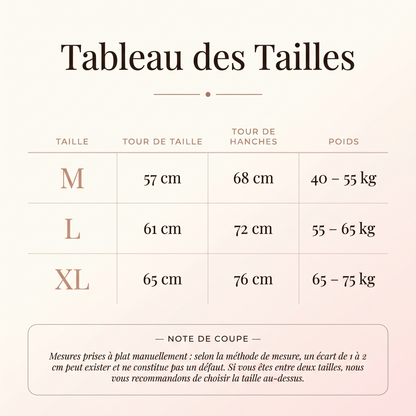 Tableau des Tailles

| TAILLE | TOUR DE TAILLE | TOUR DE HANCHES | POIDS |
|---|---|---|---|
| M | 57 cm | 68 cm | 40 – 55 kg |
| L | 61 cm | 72 cm | 55 – 65 kg |
| XL | 65 cm | 76 cm | 65 – 75 kg |

— NOTE DE COUPE —

Mesures prises à plat manuellement : selon la méthode de mesure, un écart de 1 à 2 cm peut exister et ne constitue pas un défaut. Si vous êtes entre deux tailles, nous vous recommandons de choisir la taille au-dessus.